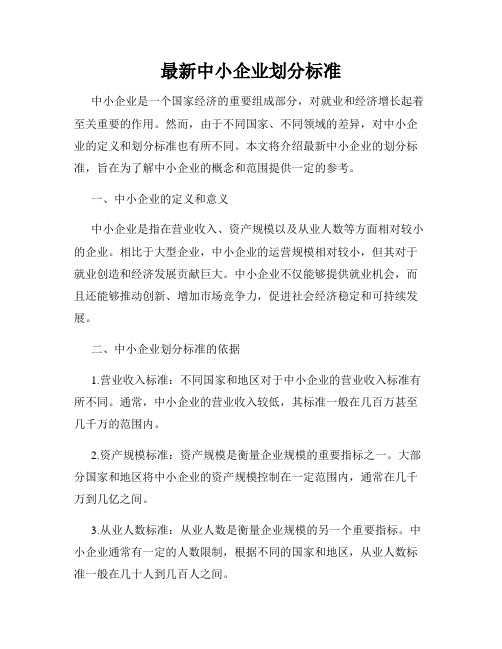 最新中小企业划分标准

中小企业是一个国家经济的重要组成部分，对就业和经济增长起着至关重要的作用。然而，由于不同国家、不同领域的差异，对中小企业的定义和划分标准也有所不同。本文将介绍最新中小企业的划分标准，旨在为了解中小企业的概念和范围提供一定的参考。

一、中小企业的定义和意义

中小企业是指在营业收入、资产规模以及从业人数等方面相对较小的企业。相比于大型企业，中小企业的运营规模相对较小，但其对于就业创造和经济发展贡献巨大。中小企业不仅能够提供就业机会，而且还能够推动创新、增加市场竞争力，促进社会经济稳定和可持续发展。

二、中小企业划分标准的依据

1.营业收入标准：不同国家和地区对于中小企业的营业收入标准有所不同。通常，中小企业的营业收入较低，其标准一般在几百万甚至几千万的范围内。

2.资产规模标准：资产规模是衡量企业规模的重要指标之一。大部分国家和地区将中小企业的资产规模控制在一定范围内，通常在几千万到几亿之间。

3.从业人数标准：从业人数是衡量企业规模的另一个重要指标。中小企业通常有一定的人数限制，根据不同的国家和地区，从业人数标准一般在几十人到几百人之间。